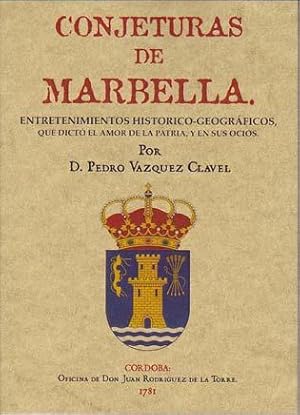 CONJETURAS DE MARBELLA.

ENTRETENIMIENTOS HISTORICO-GEOGRÁFICOS, QUE DICTÓ EL AMOR DE LA PATRIA, Y EN SUS OCIOS.

POR

D. PEDRO VAZQUEZ CLAVEL

CORDOBA:

OFICINA DE DON JUAN RODRIGUEZ DE LA TORRE.

1781